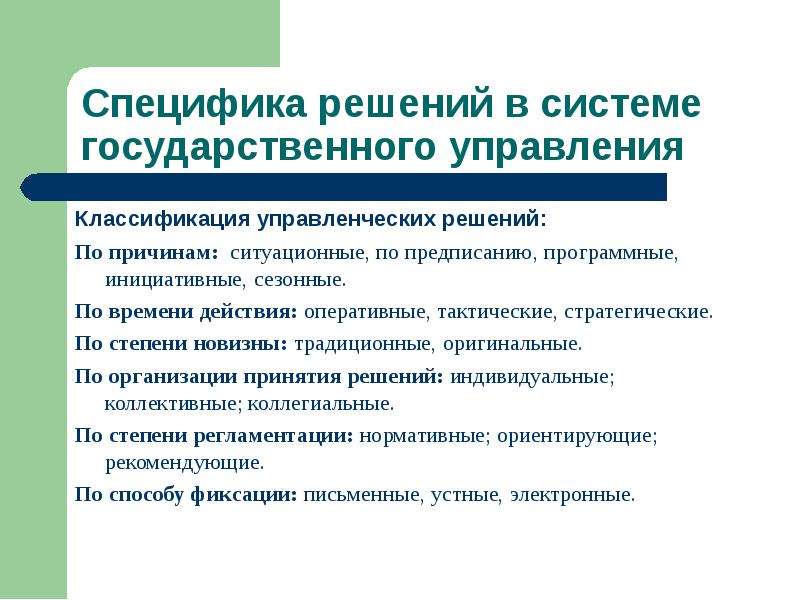 Специфика решений в системе государственного управления

Классификация управленческих решений:

По причинам: ситуационные, по предписанию, программные, инициативные, сезонные.

По времени действия: оперативные, тактические, стратегические.

По степени новизны: традиционные, оригинальные.

По организации принятия решений: индивидуальные; коллективные; коллегиальные.

По степени регламентации: нормативные; ориентирующие; рекомендующие.

По способу фиксации: письменные, устные, электронные.